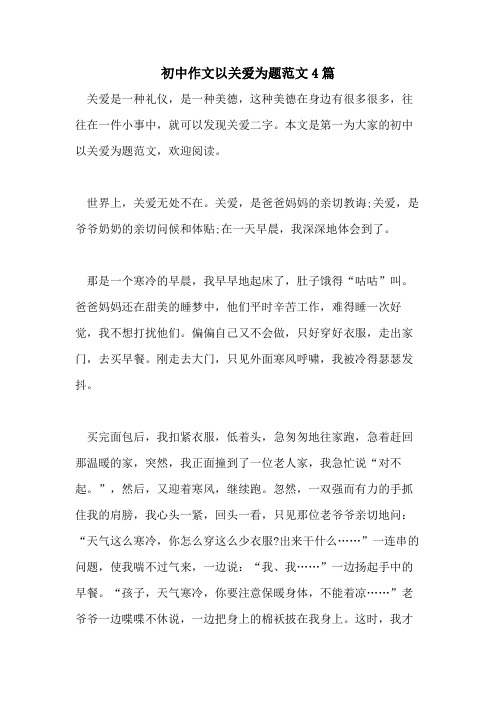 初中作文以关爱为题范文4篇

关爱是一种礼仪，是一种美德，这种美德在身边有很多很多，往往在一件小事中，就可以发现关爱二字。本文是第一为大家的初中以关爱为题范文，欢迎阅读。

世界上，关爱无处不在。关爱，是爸爸妈妈的亲切教诲;关爱，是爷爷奶奶的亲切问候和体贴;在一天早晨，我深深地体会到了。

那是一个寒冷的早晨，我早早地起床了，肚子饿得“咕咕”叫。爸爸妈妈还在甜美的睡梦中，他们平时辛苦工作，难得睡一次好觉，我不想打扰他们。偏偏自己又不会做，只好穿好衣服，走出家门，去买早餐。刚走去大门，只见外面寒风呼啸，我被冷得瑟瑟发抖。

买完面包后，我扣紧衣服，低着头，急匆匆地往家跑，急着赶回那温暖的家，突然，我正面撞到了一位老人家，我急忙说“对不起。”，然后，又迎着寒风，继续跑。忽然，一双强而有力的手抓住我的肩膀，我心头一紧，回头一看，只见那位老爷爷亲切地问：“天气这么寒冷，你怎么穿这么少衣服?出来干什么……”一连串的问题，使我喘不过气来，一边说：“我、我……”一边扬起手中的早餐。“孩子，天气寒冷，你要注意保暖身体，不能着凉……”老爷爷一边喋喋不休说，一边把身上的棉袄披在我身上。这时，我才